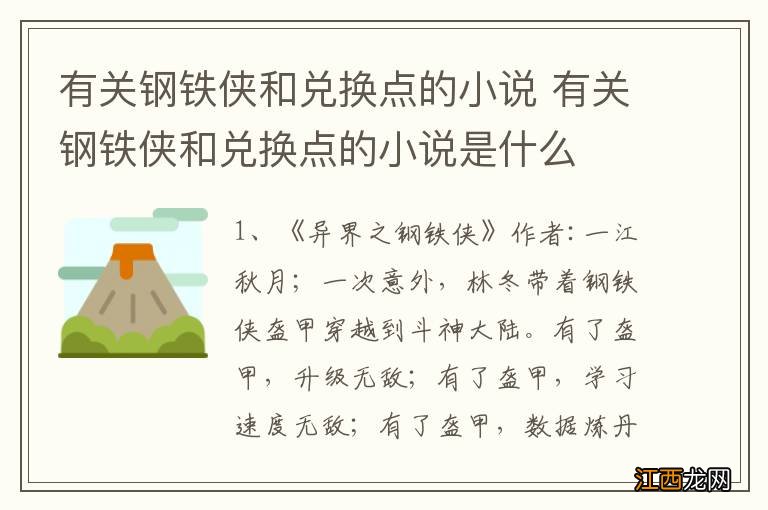 有关钢铁侠和兑换点的小说 有关钢铁侠和兑换点的小说是什么

1、《异界之钢铁侠》作者：一江秋月；一次意外，林冬带着钢铁侠盔甲穿越到斗神大陆。有了盔甲，升级无敌；有了盔甲，学习速度无敌；有了盔甲，数据炼丹

江西龙网